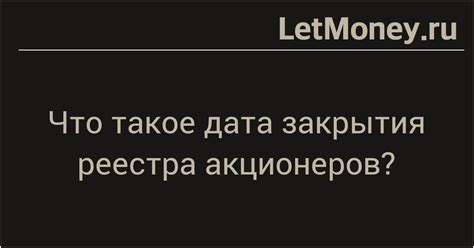 LetMoney.ru

Что такое дата закрытия реестра акционеров?